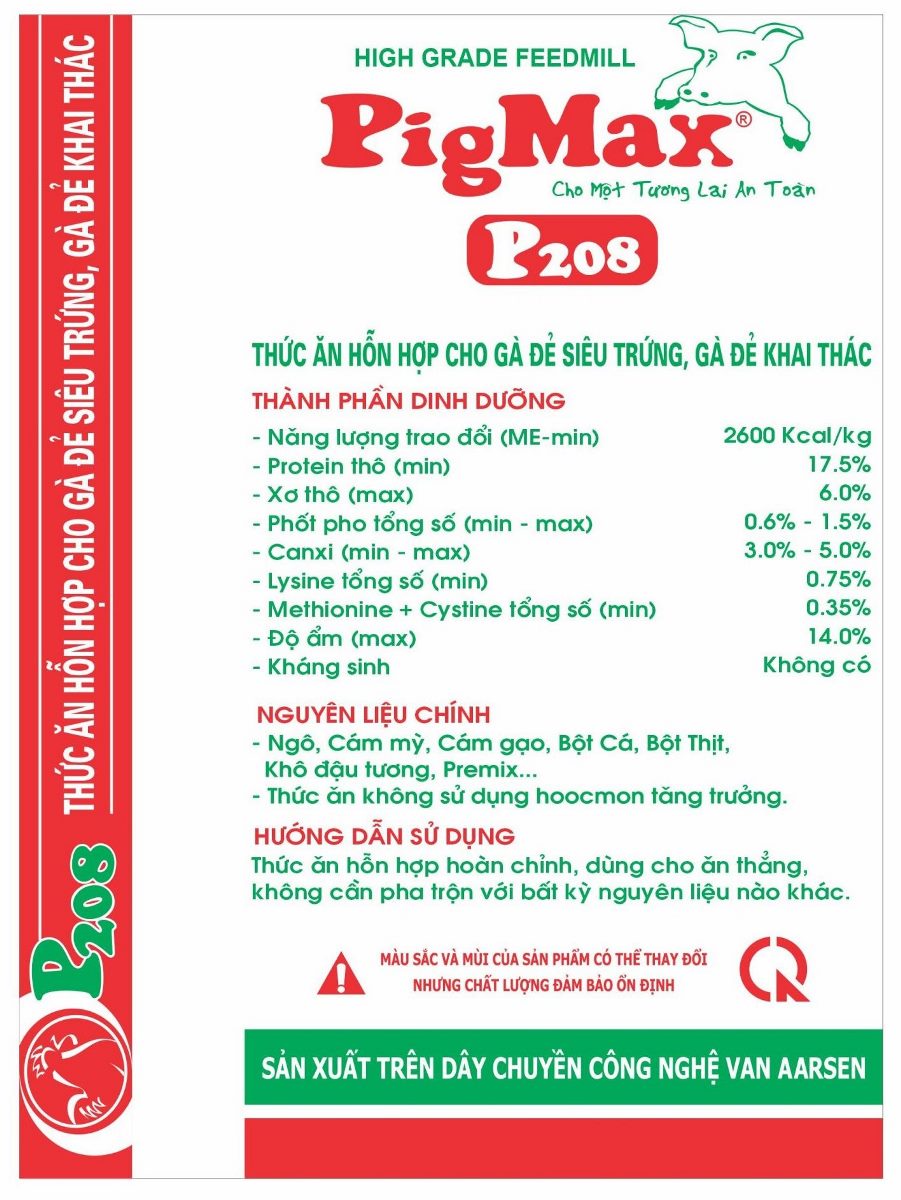 THỨC ĂN HỖN HỢP CHO GÀ ĐẺ SIÊU TRỨNG, GÀ ĐẺ KHAI THÁC

P208

HIGH GRADE FEEDMILL

PigMax®

Cho Một Tương Lai An Toàn

P208

THỨC ĂN HỖN HỢP CHO GÀ ĐẺ SIÊU TRỨNG, GÀ ĐẺ KHAI THÁC

THÀNH PHẦN DINH DƯỠNG

| | |
|---|---|
| - Năng lượng trao đổi (ME-min) | 2600 Kcal/kg |
| - Protein thô (min) | 17.5% |
| - Xơ thô (max) | 6.0% |
| - Phốt pho tổng số (min - max) | 0.6% - 1.5% |
| - Canxi (min - max) | 3.0% - 5.0% |
| - Lysine tổng số (min) | 0.75% |
| - Methionine + Cystine tổng số (min) | 0.35% |
| - Độ ẩm (max) | 14.0% |
| - Kháng sinh | Không có |

NGUYÊN LIỆU CHÍNH

- Ngô, Cám mỳ, Cám gạo, Bột Cá, Bột Thịt, Khô đậu tương, Premix...
- Thức ăn không sử dụng hoocmon tăng trưởng.

HƯỚNG DẪN SỬ DỤNG

Thức ăn hỗn hợp hoàn chỉnh, dùng cho ăn thẳng, không cần pha trộn với bất kỳ nguyên liệu nào khác.

MÀU SẮC VÀ MÙI CỦA SẢN PHẨM CÓ THỂ THAY ĐỔI NHƯNG CHẤT LƯỢNG ĐẢM BẢO ỔN ĐỊNH

SẢN XUẤT TRÊN DÂY CHUYỀN CÔNG NGHỆ VAN AARSEN